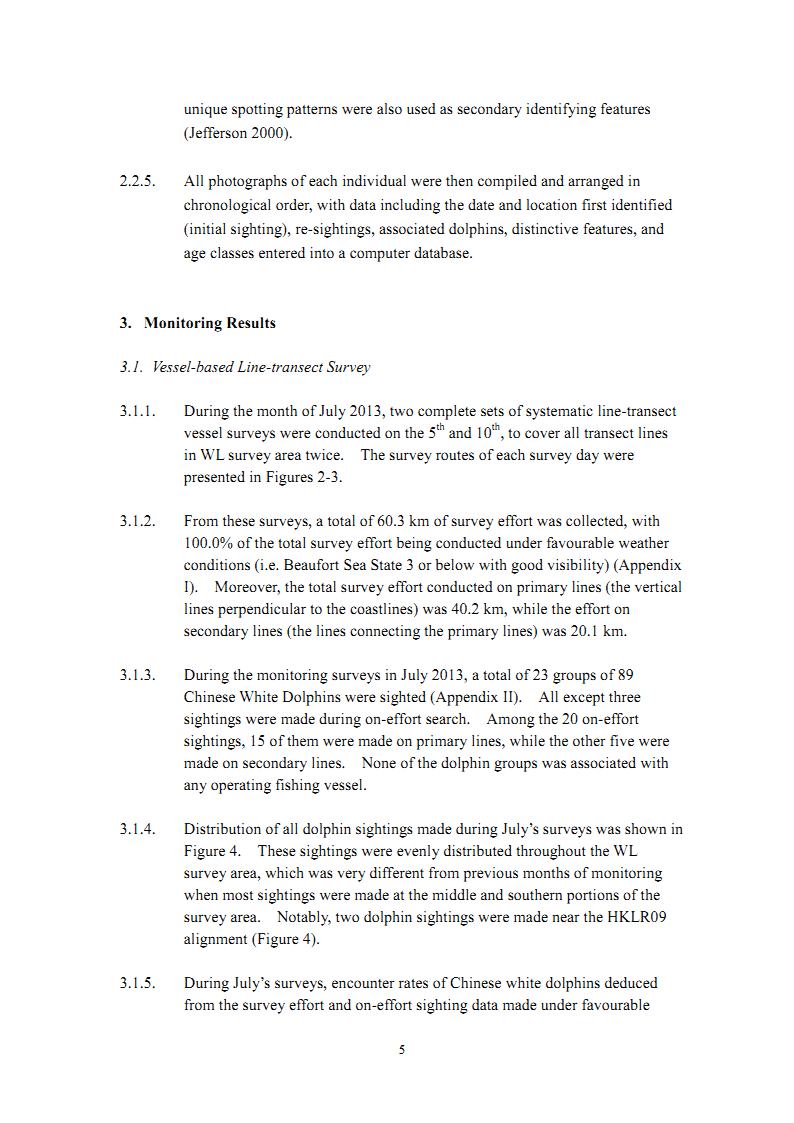 unique spotting patterns were also used as secondary identifying features (Jefferson 2000).

2.2.5. All photographs of each individual were then compiled and arranged in chronological order, with data including the date and location first identified (initial sighting), re-sightings, associated dolphins, distinctive features, and age classes entered into a computer database.

3. Monitoring Results

3.1. Vessel-based Line-transect Survey

3.1.1. During the month of July 2013, two complete sets of systematic line-transect vessel surveys were conducted on the 5$^{th}$ and 10$^{th}$, to cover all transect lines in WL survey area twice. The survey routes of each survey day were presented in Figures 2-3.

3.1.2. From these surveys, a total of 60.3 km of survey effort was collected, with 100.0% of the total survey effort being conducted under favourable weather conditions (i.e. Beaufort Sea State 3 or below with good visibility) (Appendix I). Moreover, the total survey effort conducted on primary lines (the vertical lines perpendicular to the coastlines) was 40.2 km, while the effort on secondary lines (the lines connecting the primary lines) was 20.1 km.

3.1.3. During the monitoring surveys in July 2013, a total of 23 groups of 89 Chinese White Dolphins were sighted (Appendix II). All except three sightings were made during on-effort search. Among the 20 on-effort sightings, 15 of them were made on primary lines, while the other five were made on secondary lines. None of the dolphin groups was associated with any operating fishing vessel.

3.1.4. Distribution of all dolphin sightings made during July's surveys was shown in Figure 4. These sightings were evenly distributed throughout the WL survey area, which was very different from previous months of monitoring when most sightings were made at the middle and southern portions of the survey area. Notably, two dolphin sightings were made near the HKLR09 alignment (Figure 4).

3.1.5. During July's surveys, encounter rates of Chinese white dolphins deduced from the survey effort and on-effort sighting data made under favourable

5